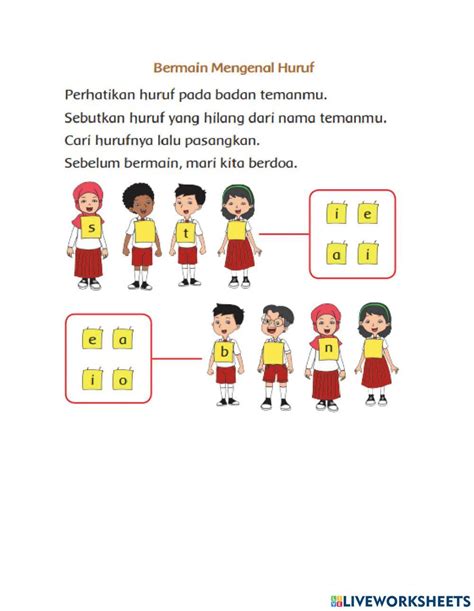 Bermain Mengenal Huruf

Perhatikan huruf pada badan temanmu.

Sebutkan huruf yang hilang dari nama temanmu.

Cari hurufnya lalu pasangkan.

Sebelum bermain, mari kita berdoa.

s

t

i e

a i

e a

i o

b

n

LIVEWORKSHEETS